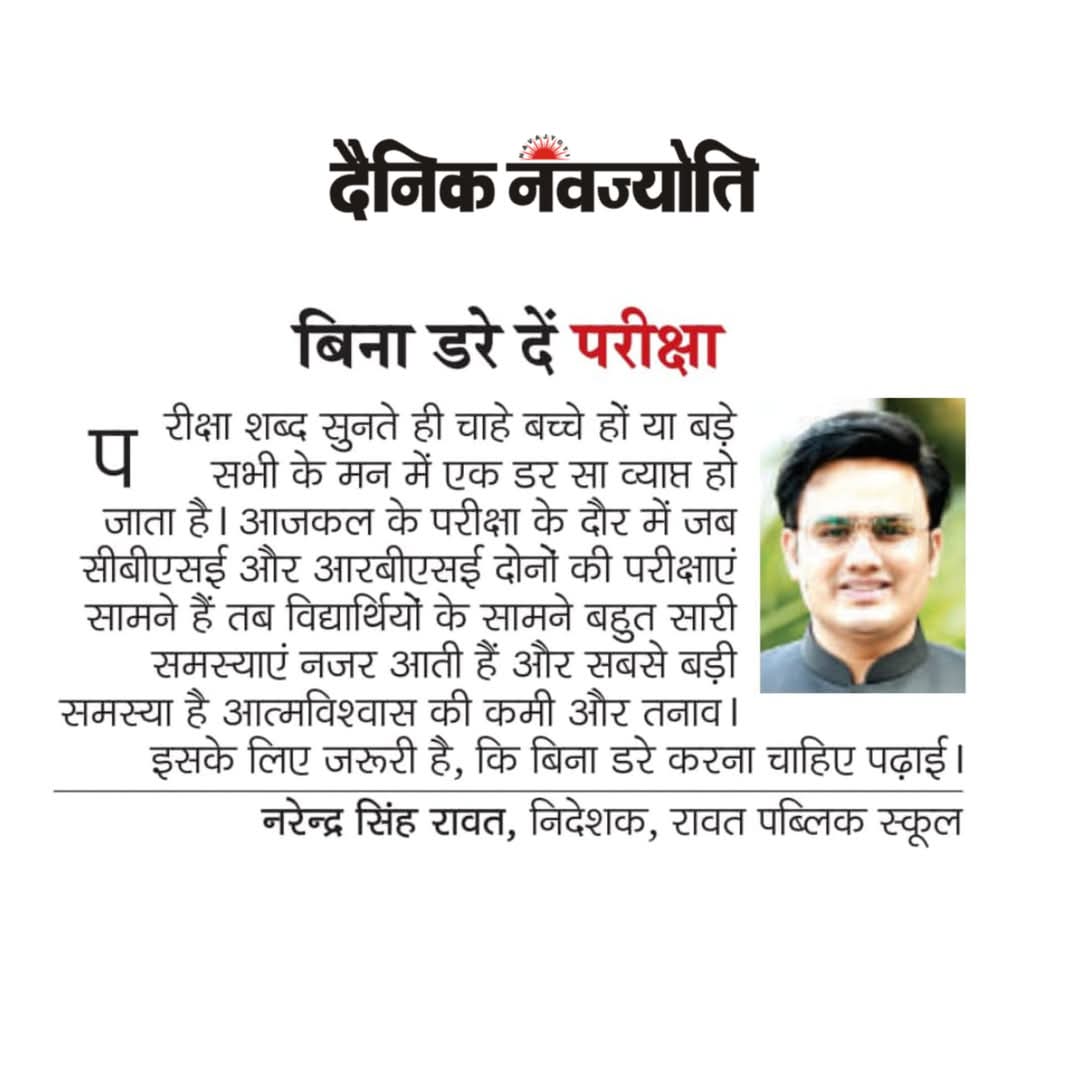 दैनिक नवज्योति

बिना डरे दें परीक्षा

परीक्षा शब्द सुनते ही चाहे बच्चे हों या बड़े सभी के मन में एक डर सा व्याप्त हो जाता है। आजकल के परीक्षा के दौर में जब सीबीएसई और आरबीएसई दोनों की परीक्षाएं सामने हैं तब विद्यार्थियों के सामने बहुत सारी समस्याएं नजर आती हैं और सबसे बड़ी समस्या है आत्मविश्वास की कमी और तनाव। इसके लिए जरूरी है, कि बिना डरे करना चाहिए पढ़ाई।

नरेन्द्र सिंह रावत, निदेशक, रावत पब्लिक स्कूल